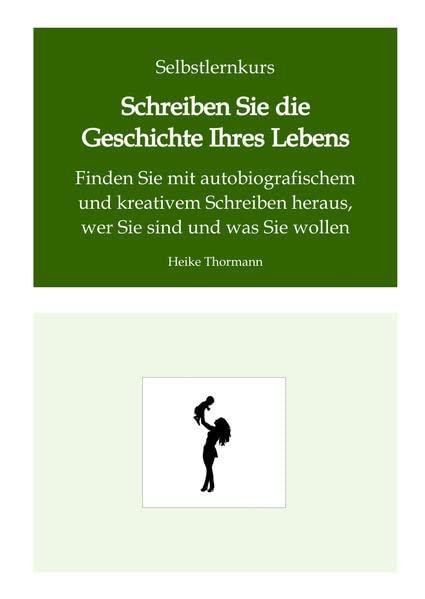 Selbstlernkurs

Schreiben Sie die Geschichte Ihres Lebens

Finden Sie mit autobiografischem und kreativem Schreiben heraus, wer Sie sind und was Sie wollen

Heike Thormann